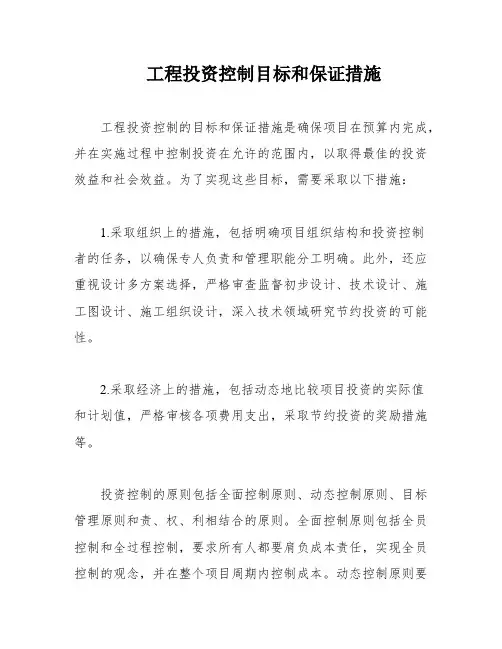 工程投资控制目标和保证措施

工程投资控制的目标和保证措施是确保项目在预算内完成，并在实施过程中控制投资在允许的范围内，以取得最佳的投资效益和社会效益。为了实现这些目标，需要采取以下措施：

1.采取组织上的措施，包括明确项目组织结构和投资控制者的任务，以确保专人负责和管理职能分工明确。此外，还应重视设计多方案选择，严格审查监督初步设计、技术设计、施工图设计、施工组织设计，深入技术领域研究节约投资的可能性。

2.采取经济上的措施，包括动态地比较项目投资的实际值和计划值，严格审核各项费用支出，采取节约投资的奖励措施等。

投资控制的原则包括全面控制原则、动态控制原则、目标管理原则和责、权、利相结合的原则。全面控制原则包括全员控制和全过程控制，要求所有人都要肩负成本责任，实现全员控制的观念，并在整个项目周期内控制成本。动态控制原则要